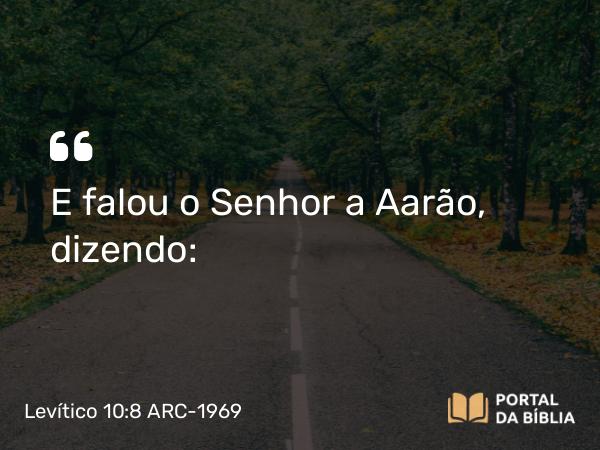 “

E falou o Senhor a Aarão, dizendo:

Levítico 10:8 ARC-1969

PORTAL DA BÍBLIA